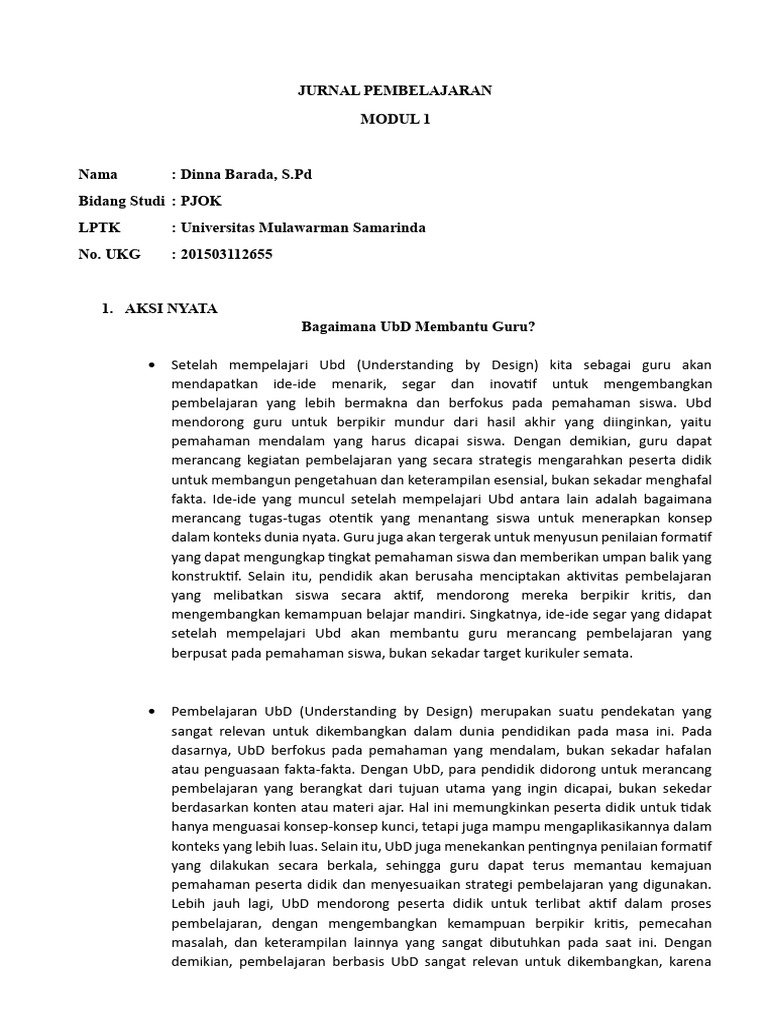 JURNAL PEMBELAJARAN

MODUL 1

Nama : Dinna Barada, S.Pd
Bidang Studi : PJOK
LPTK : Universitas Mulawarman Samarinda
No. UKG : 201503112655

1. AKSI NYATA

Bagaimana UbD Membantu Guru?

• Setelah mempelajari Ubd (Understanding by Design) kita sebagai guru akan mendapatkan ide-ide menarik, segar dan inovatif untuk mengembangkan pembelajaran yang lebih bermakna dan berfokus pada pemahaman siswa. Ubd mendorong guru untuk berpikir mundur dari hasil akhir yang diinginkan, yaitu pemahaman mendalam yang harus dicapai siswa. Dengan demikian, guru dapat merancang kegiatan pembelajaran yang secara strategis mengarahkan peserta didik untuk membangun pengetahuan dan keterampilan esensial, bukan sekadar menghafal fakta. Ide-ide yang muncul setelah mempelajari Ubd antara lain adalah bagaimana merancang tugas-tugas otentik yang menantang siswa untuk menerapkan konsep dalam konteks dunia nyata. Guru juga akan tergerak untuk menyusun penilaian formatif yang dapat mengungkap tingkat pemahaman siswa dan memberikan umpan balik yang konstruktif. Selain itu, pendidik akan berusaha menciptakan aktivitas pembelajaran yang melibatkan siswa secara aktif, mendorong mereka berpikir kritis, dan mengembangkan kemampuan belajar mandiri. Singkatnya, ide-ide segar yang didapat setelah mempelajari Ubd akan membantu guru merancang pembelajaran yang berpusat pada pemahaman siswa, bukan sekadar target kurikuler semata.

• Pembelajaran UbD (Understanding by Design) merupakan suatu pendekatan yang sangat relevan untuk dikembangkan dalam dunia pendidikan pada masa ini. Pada dasarnya, UbD berfokus pada pemahaman yang mendalam, bukan sekadar hafalan atau penguasaan fakta-fakta. Dengan UbD, para pendidik didorong untuk merancang pembelajaran yang berangkat dari tujuan utama yang ingin dicapai, bukan sekedar berdasarkan konten atau materi ajar. Hal ini memungkinkan peserta didik untuk tidak hanya menguasai konsep-konsep kunci, tetapi juga mampu mengaplikasikannya dalam konteks yang lebih luas. Selain itu, UbD juga menekankan pentingnya penilaian formatif yang dilakukan secara berkala, sehingga guru dapat terus memantau kemajuan pemahaman peserta didik dan menyesuaikan strategi pembelajaran yang digunakan. Lebih jauh lagi, UbD mendorong peserta didik untuk terlibat aktif dalam proses pembelajaran, dengan mengembangkan kemampuan berpikir kritis, pemecahan masalah, dan keterampilan lainnya yang sangat dibutuhkan pada saat ini. Dengan demikian, pembelajaran berbasis UbD sangat relevan untuk dikembangkan, karena